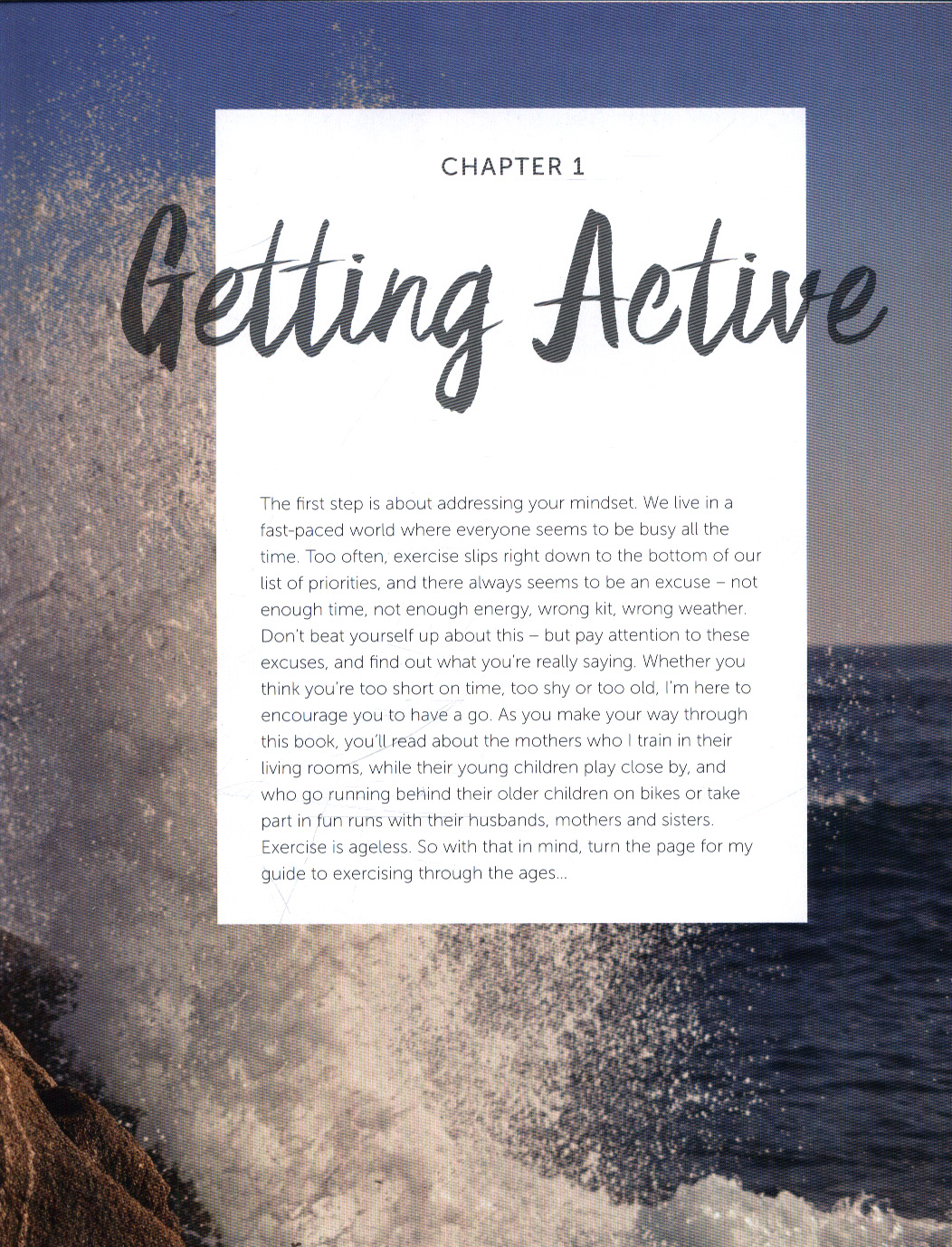 CHAPTER 1

Getting Active

The first step is about addressing your mindset. We live in a fast-paced world where everyone seems to be busy all the time. Too often, exercise slips right down to the bottom of our list of priorities, and there always seems to be an excuse – not enough time, not enough energy, wrong kit, wrong weather. Don't beat yourself up about this – but pay attention to these excuses, and find out what you're really saying. Whether you think you're too short on time, too shy or too old, I'm here to encourage you to have a go. As you make your way through this book, you'll read about the mothers who I train in their living rooms, while their young children play close by, and who go running behind their older children on bikes or take part in fun runs with their husbands, mothers and sisters. Exercise is ageless. So with that in mind, turn the page for my guide to exercising through the ages...